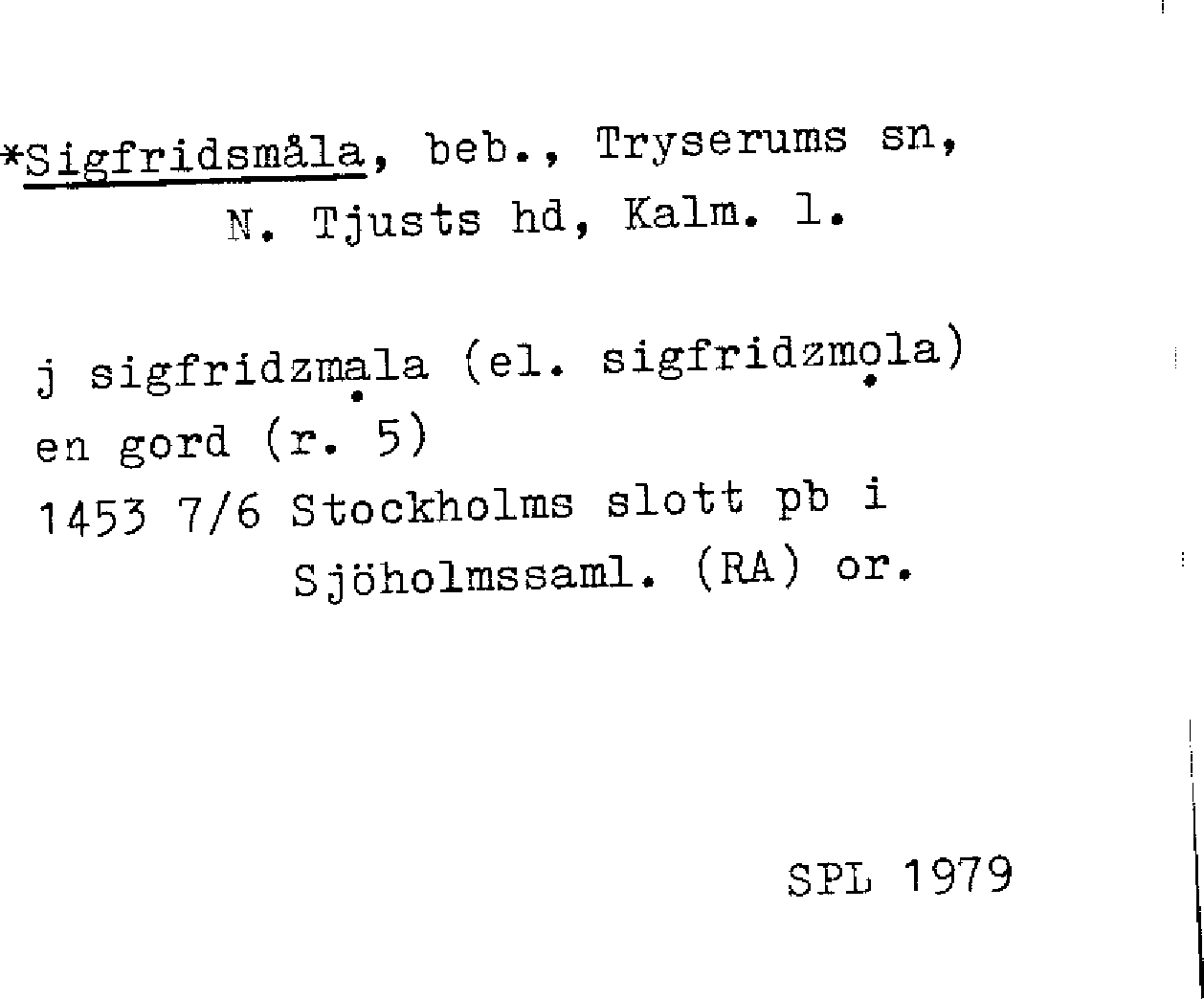 *Sigfridsmåla, beb., Tryserums sn, N. Tjusts hd, Kalm. l.

j sigfridzmạla (el. sigfridzmọla) en gord (r. 5)
1453 7/6 Stockholms slott pb i Sjöholmssaml. (RA) or.

SPL 1979